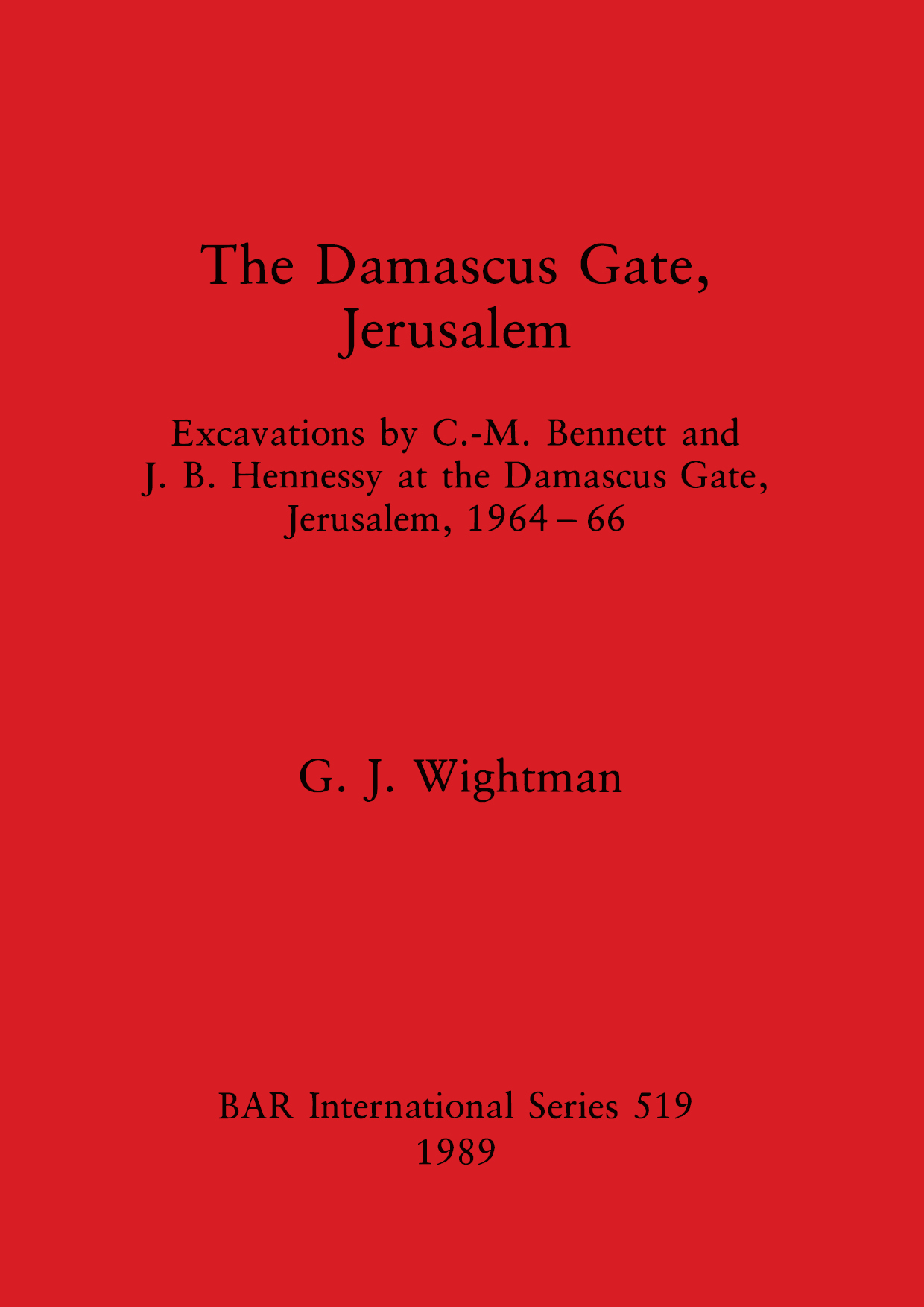 The Damascus Gate, Jerusalem

Excavations by C.-M. Bennett and J. B. Hennessy at the Damascus Gate, Jerusalem, 1964 – 66

G. J. Wightman

BAR International Series 519
1989